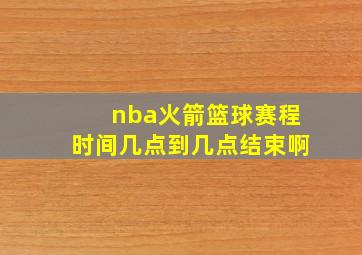 nba火箭篮球赛程
时间几点到几点结束啊